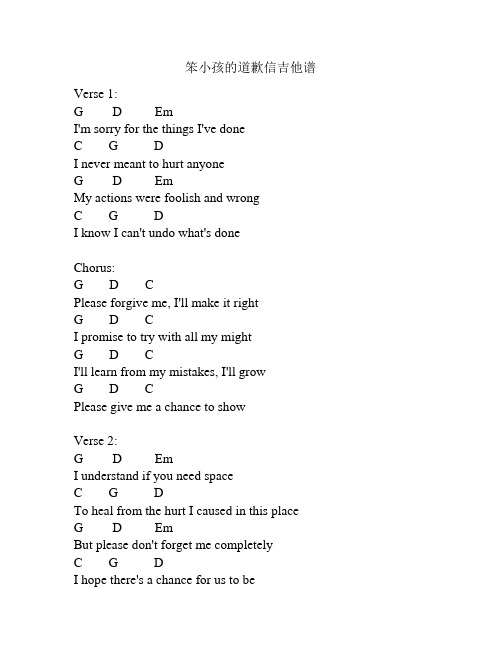 笨小孩的道歉信吉他谱

Verse 1:
G D Em
I'm sorry for the things I've done
C G D
I never meant to hurt anyone
G D Em
My actions were foolish and wrong
C G D
I know I can't undo what's done

Chorus:
G D C
Please forgive me, I'll make it right
G D C
I promise to try with all my might
G D C
I'll learn from my mistakes, I'll grow
G D C
Please give me a chance to show

Verse 2:
G D Em
I understand if you need space
C G D
To heal from the hurt I caused in this place
G D Em
But please don't forget me completely
C G D
I hope there's a chance for us to be